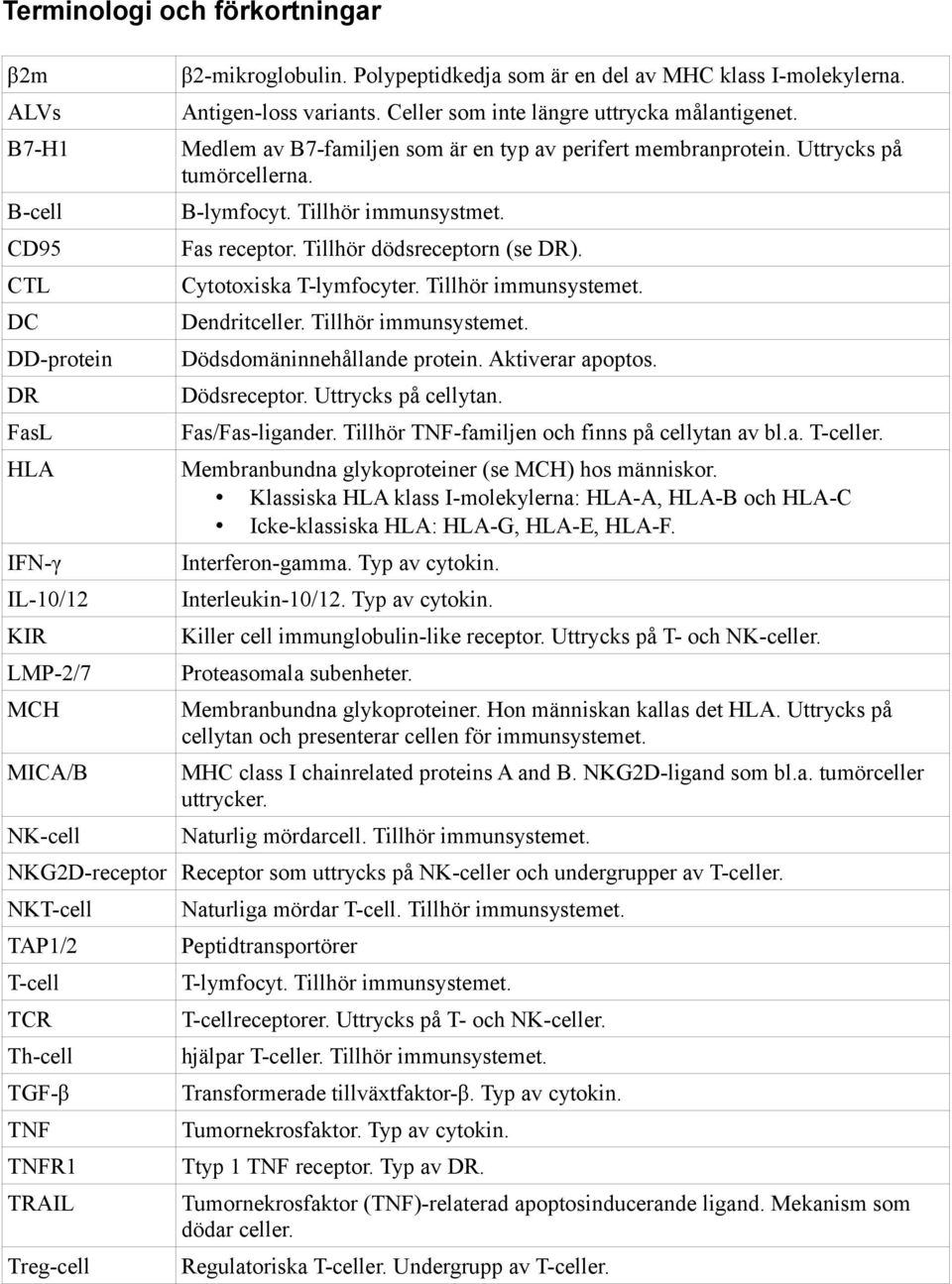 Terminologi och förkortningar

| | |
|---|---|
| β2m | β2-mikroglobulin. Polypeptidkedja som är en del av MHC klass I-molekylerna. |
| ALVs | Antigen-loss variants. Celler som inte längre uttrycka målantigenet. |
| B7-H1 | Medlem av B7-familjen som är en typ av perifert membranprotein. Uttrycks på tumörcellerna. |
| B-cell | B-lymfocyt. Tillhör immunsystmet. |
| CD95 | Fas receptor. Tillhör dödsreceptorn (se DR). |
| CTL | Cytotoxiska T-lymfocyter. Tillhör immunsystemet. |
| DC | Dendritceller. Tillhör immunsystemet. |
| DD-protein | Dödsdomäninnehållande protein. Aktiverar apoptos. |
| DR | Dödsreceptor. Uttrycks på cellytan. |
| FasL | Fas/Fas-ligander. Tillhör TNF-familjen och finns på cellytan av bl.a. T-celler. |
| HLA | Membranbundna glykoproteiner (se MCH) hos människor. • Klassiska HLA klass I-molekylerna: HLA-A, HLA-B och HLA-C • Icke-klassiska HLA: HLA-G, HLA-E, HLA-F. |
| IFN-γ | Interferon-gamma. Typ av cytokin. |
| IL-10/12 | Interleukin-10/12. Typ av cytokin. |
| KIR | Killer cell immunglobulin-like receptor. Uttrycks på T- och NK-celler. |
| LMP-2/7 | Proteasomala subenheter. |
| MCH | Membranbundna glykoproteiner. Hon människan kallas det HLA. Uttrycks på cellytan och presenterar cellen för immunsystemet. |
| MICA/B | MHC class I chainrelated proteins A and B. NKG2D-ligand som bl.a. tumörceller uttrycker. |
| NK-cell | Naturlig mördarcell. Tillhör immunsystemet. |
| NKG2D-receptor | Receptor som uttrycks på NK-celler och undergrupper av T-celler. |
| NKT-cell | Naturliga mördar T-cell. Tillhör immunsystemet. |
| TAP1/2 | Peptidtransportörer |
| T-cell | T-lymfocyt. Tillhör immunsystemet. |
| TCR | T-cellreceptorer. Uttrycks på T- och NK-celler. |
| Th-cell | hjälpar T-celler. Tillhör immunsystemet. |
| TGF-β | Transformerade tillväxtfaktor-β. Typ av cytokin. |
| TNF | Tumornekrosfaktor. Typ av cytokin. |
| TNFR1 | Ttyp 1 TNF receptor. Typ av DR. |
| TRAIL | Tumornekrosfaktor (TNF)-relaterad apoptosinducerande ligand. Mekanism som dödar celler. |
| Treg-cell | Regulatoriska T-celler. Undergrupp av T-celler. |